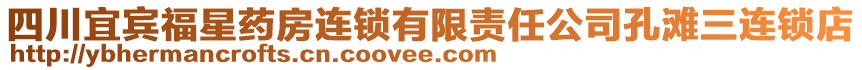 四川宜宾福星药房连锁有限责任公司孔滩三连锁店
http://ybhermancrofts.cn.coovee.com